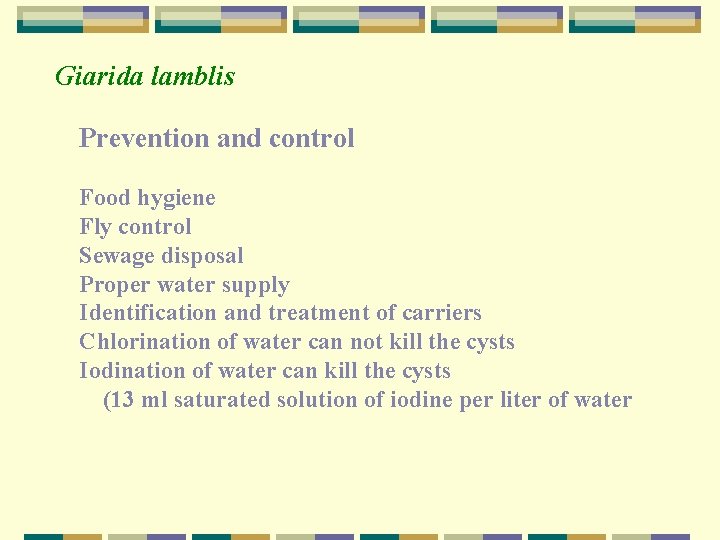 Giarida lamblis

Prevention and control

Food hygiene
Fly control
Sewage disposal
Proper water supply
Identification and treatment of carriers
Chlorination of water can not kill the cysts
Iodination of water can kill the cysts
(13 ml saturated solution of iodine per liter of water